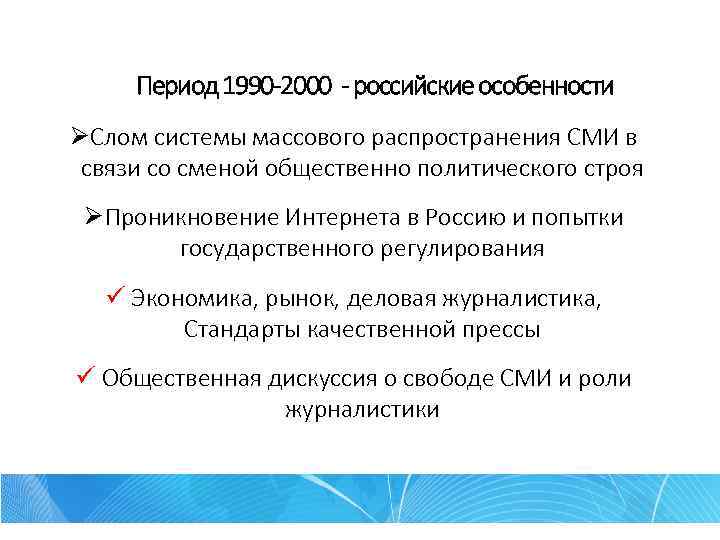 Период 1990-2000 - российские особенности

➢Слом системы массового распространения СМИ в связи со сменой общественно политического строя

➢Проникновение Интернета в Россию и попытки государственного регулирования

✓ Экономика, рынок, деловая журналистика, Стандарты качественной прессы

✓ Общественная дискуссия о свободе СМИ и роли журналистики